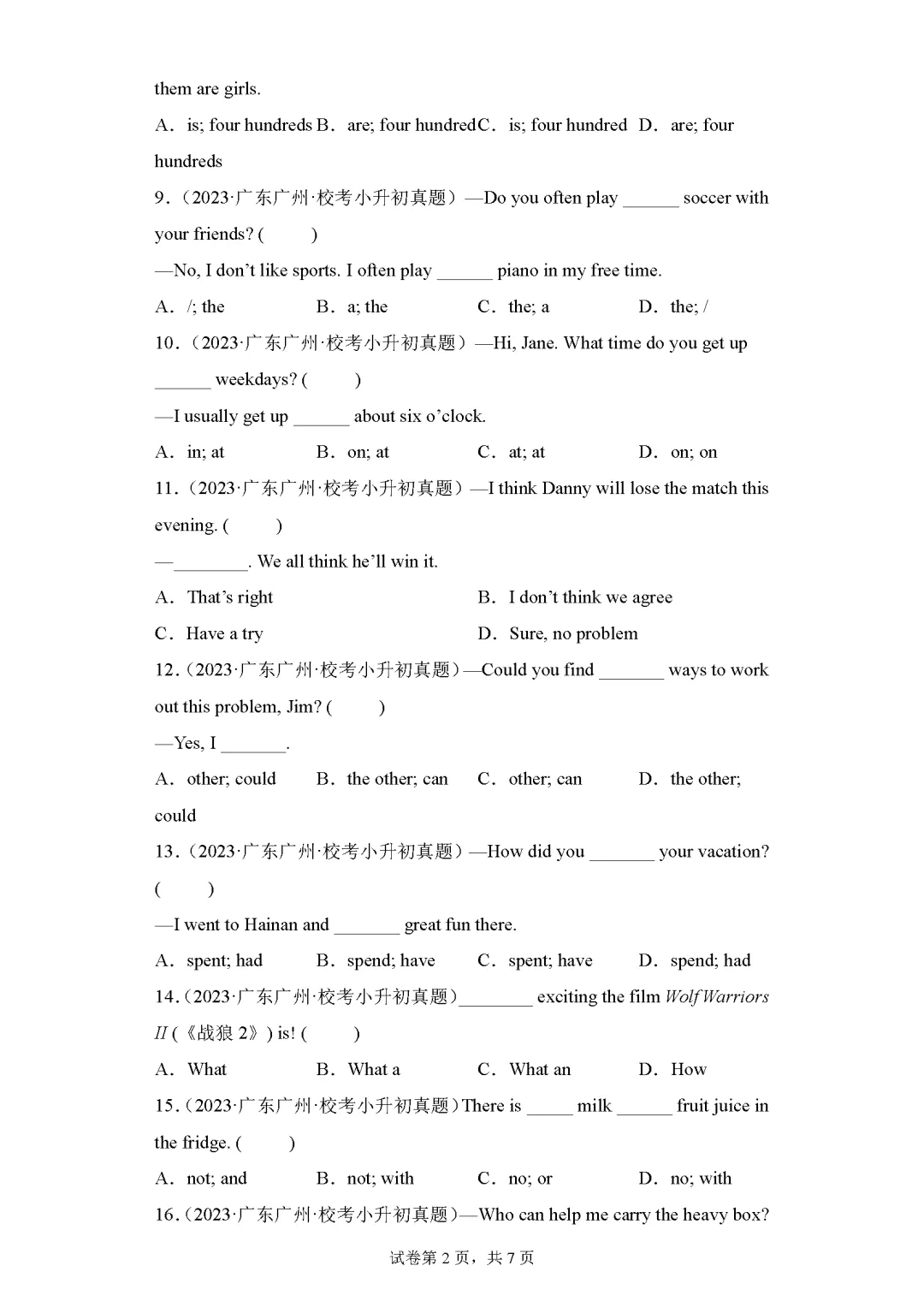 them are girls.

A．is; four hundreds B．are; four hundred C．is; four hundred D．are; four hundreds

9.（2023·广东广州·校考小升初真题）—Do you often play ____ soccer with your friends? (　　)

—No, I don't like sports. I often play ____ piano in my free time.

A．/; the B．a; the C．the; a D．the; /

10.（2023·广东广州·校考小升初真题）—Hi, Jane. What time do you get up ____ weekdays? (　　)

—I usually get up ____ about six o'clock.

A．in; at B．on; at C．at; at D．on; on

11.（2023·广东广州·校考小升初真题）—I think Danny will lose the match this evening. (　　)

—____. We all think he'll win it.

A．That's right B．I don't think we agree

C．Have a try D．Sure, no problem

12.（2023·广东广州·校考小升初真题）—Could you find ____ ways to work out this problem, Jim? (　　)

—Yes, I ____.

A．other; could B．the other; can C．other; can D．the other; could

13.（2023·广东广州·校考小升初真题）—How did you ____ your vacation? (　　)

—I went to Hainan and ____ great fun there.

A．spent; had B．spend; have C．spent; have D．spend; had

14.（2023·广东广州·校考小升初真题）____ exciting the film Wolf Warriors II (《战狼2》) is! (　　)

A．What B．What a C．What an D．How

15.（2023·广东广州·校考小升初真题）There is ____ milk ____ fruit juice in the fridge. (　　)

A．not; and B．not; with C．no; or D．no; with

16.（2023·广东广州·校考小升初真题）—Who can help me carry the heavy box?

试卷第2页，共7页